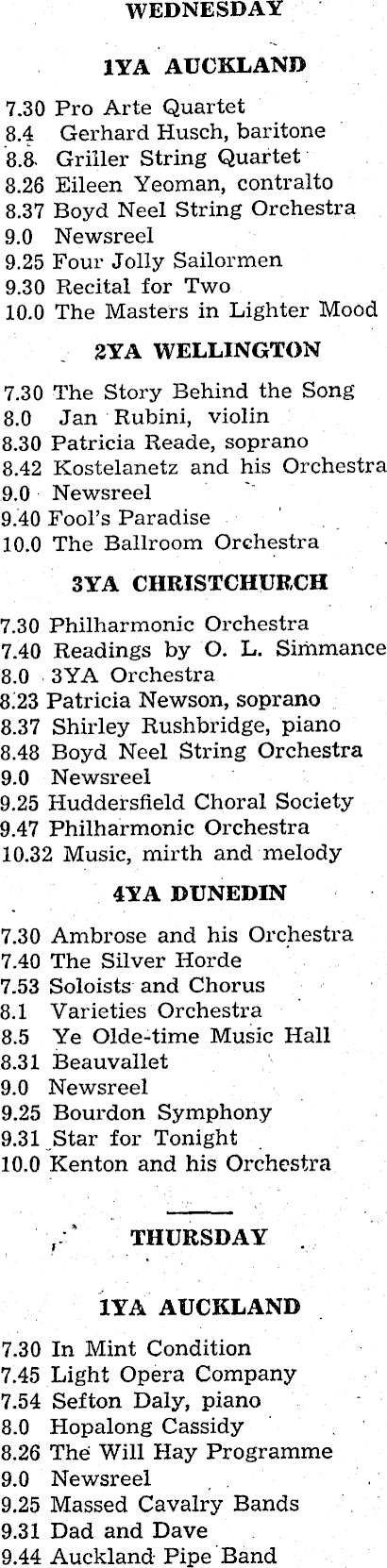 WEDNESDAY

1YA AUCKLAND

7.30 Pro Arte Quartet
8.4 Gerhard Husch, baritone
8.8 Griller String Quartet
8.26 Eileen Yeoman, contralto
8.37 Boyd Neel String Orchestra
9.0 Newsreel
9.25 Four Jolly Sailormen
9.30 Recital for Two
10.0 The Masters in Lighter Mood

2YA WELLINGTON

7.30 The Story Behind the Song
8.0 Jan Rubini, violin
8.30 Patricia Reade, soprano
8.42 Kostelanetz and his Orchestra
9.0 Newsreel
9.40 Fool's Paradise
10.0 The Ballroom Orchestra

3YA CHRISTCHURCH

7.30 Philharmonic Orchestra
7.40 Readings by O. L. Simmance
8.0 3YA Orchestra
8.23 Patricia Newson, soprano
8.37 Shirley Rushbridge, piano
8.48 Boyd Neel String Orchestra
9.0 Newsreel
9.25 Huddersfield Choral Society
9.47 Philharmonic Orchestra
10.32 Music, mirth and melody

4YA DUNEDIN

7.30 Ambrose and his Orchestra
7.40 The Silver Horde
7.53 Soloists and Chorus
8.1 Varieties Orchestra
8.5 Ye Olde-time Music Hall
8.31 Beauvallet
9.0 Newsreel
9.25 Bourdon Symphony
9.31 Star for Tonight
10.0 Kenton and his Orchestra

THURSDAY

1YA AUCKLAND

7.30 In Mint Condition
7.45 Light Opera Company
7.54 Sefton Daly, piano
8.0 Hopalong Cassidy
8.26 The Will Hay Programme
9.0 Newsreel
9.25 Massed Cavalry Bands
9.31 Dad and Dave
9.44 Auckland Pipe Band